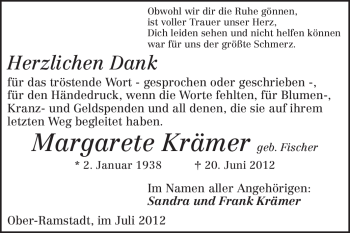 Obwohl wir dir die Ruhe gönnen,
ist voller Trauer unser Herz,
Dich leiden sehen und nicht helfen können
war für uns der größte Schmerz.

Herzlichen Dank

für das tröstende Wort - gesprochen oder geschrieben -, für den Händedruck, wenn die Worte fehlten, für Blumen-, Kranz- und Geldspenden und all denen, die sie auf ihrem letzten Weg begleitet haben.

Margarete Krämer geb. Fischer

* 2. Januar 1938 † 20. Juni 2012

Im Namen aller Angehörigen:
Sandra und Frank Krämer

Ober-Ramstadt, im Juli 2012